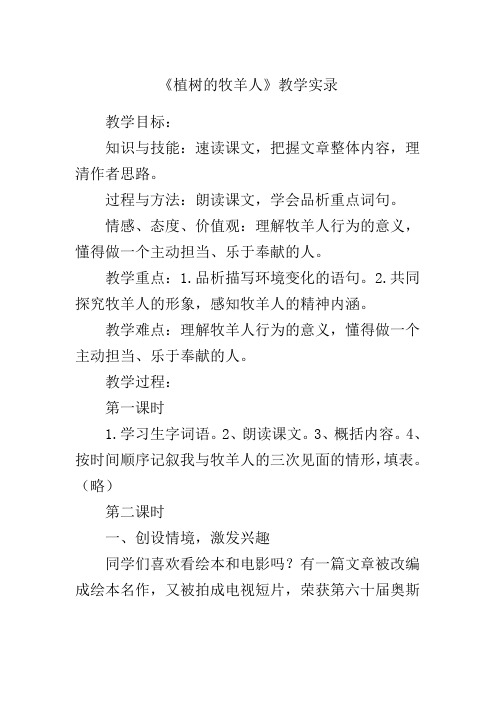 《植树的牧羊人》教学实录

教学目标：

知识与技能：速读课文，把握文章整体内容，理清作者思路。

过程与方法：朗读课文，学会品析重点词句。

情感、态度、价值观：理解牧羊人行为的意义，懂得做一个主动担当、乐于奉献的人。

教学重点：1.品析描写环境变化的语句。2.共同探究牧羊人的形象，感知牧羊人的精神内涵。

教学难点：理解牧羊人行为的意义，懂得做一个主动担当、乐于奉献的人。

教学过程：

第一课时

1.学习生字词语。2、朗读课文。3、概括内容。4、按时间顺序记叙我与牧羊人的三次见面的情形，填表。（略）

第二课时

一、创设情境，激发兴趣

同学们喜欢看绘本和电影吗？有一篇文章被改编成绘本名作，又被拍成电视短片，荣获第六十届奥斯